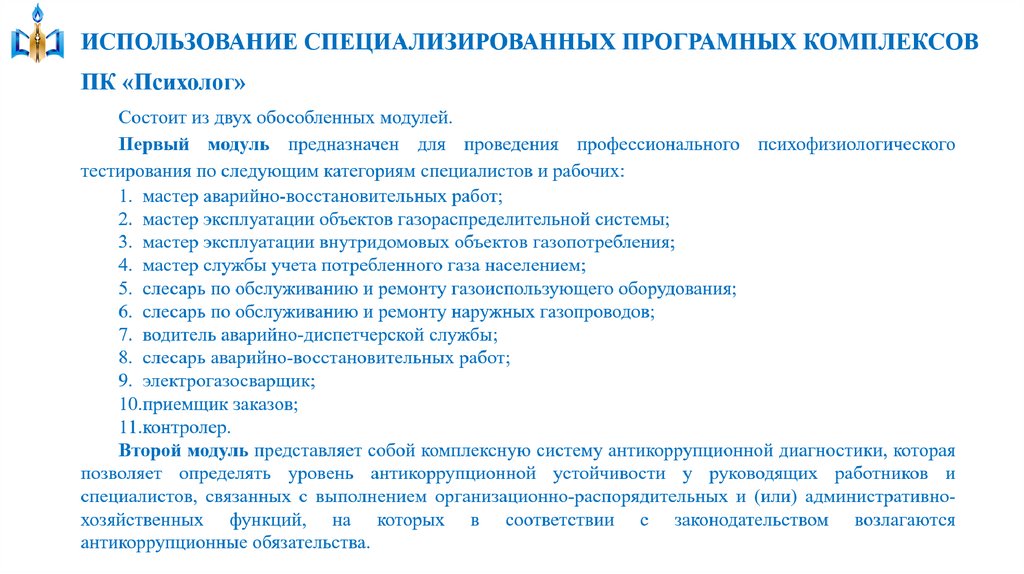 ИСПОЛЬЗОВАНИЕ СПЕЦИАЛИЗИРОВАННЫХ ПРОГРАМНЫХ КОМПЛЕКСОВ

ПК «Психолог»

Состоит из двух обособленных модулей.

Первый модуль предназначен для проведения профессионального психофизиологического тестирования по следующим категориям специалистов и рабочих:

1. мастер аварийно-восстановительных работ;
2. мастер эксплуатации объектов газораспределительной системы;
3. мастер эксплуатации внутридомовых объектов газопотребления;
4. мастер службы учета потребленного газа населением;
5. слесарь по обслуживанию и ремонту газоиспользующего оборудования;
6. слесарь по обслуживанию и ремонту наружных газопроводов;
7. водитель аварийно-диспетчерской службы;
8. слесарь аварийно-восстановительных работ;
9. электрогазосварщик;
10.приемщик заказов;
11.контролер.

Второй модуль представляет собой комплексную систему антикоррупционной диагностики, которая позволяет определять уровень антикоррупционной устойчивости у руководящих работников и специалистов, связанных с выполнением организационно-распорядительных и (или) административно-хозяйственных функций, на которых в соответствии с законодательством возлагаются антикоррупционные обязательства.